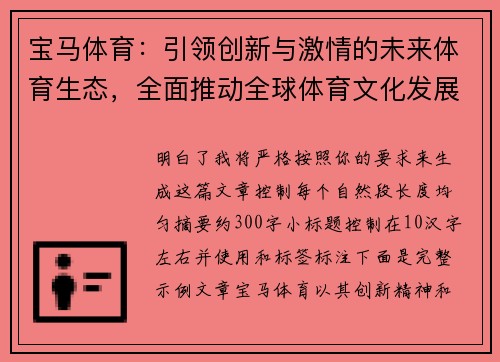 宝马体育：引领创新与激情的未来体育生态，全面推动全球体育文化发展

明白了我将严格按照你的要求来生成这篇文章控制每个自然段长度均匀摘要约300字小标题控制在10汉字左右并使用和标签标注下面是完整示例文章宝马体育以其创新精神和